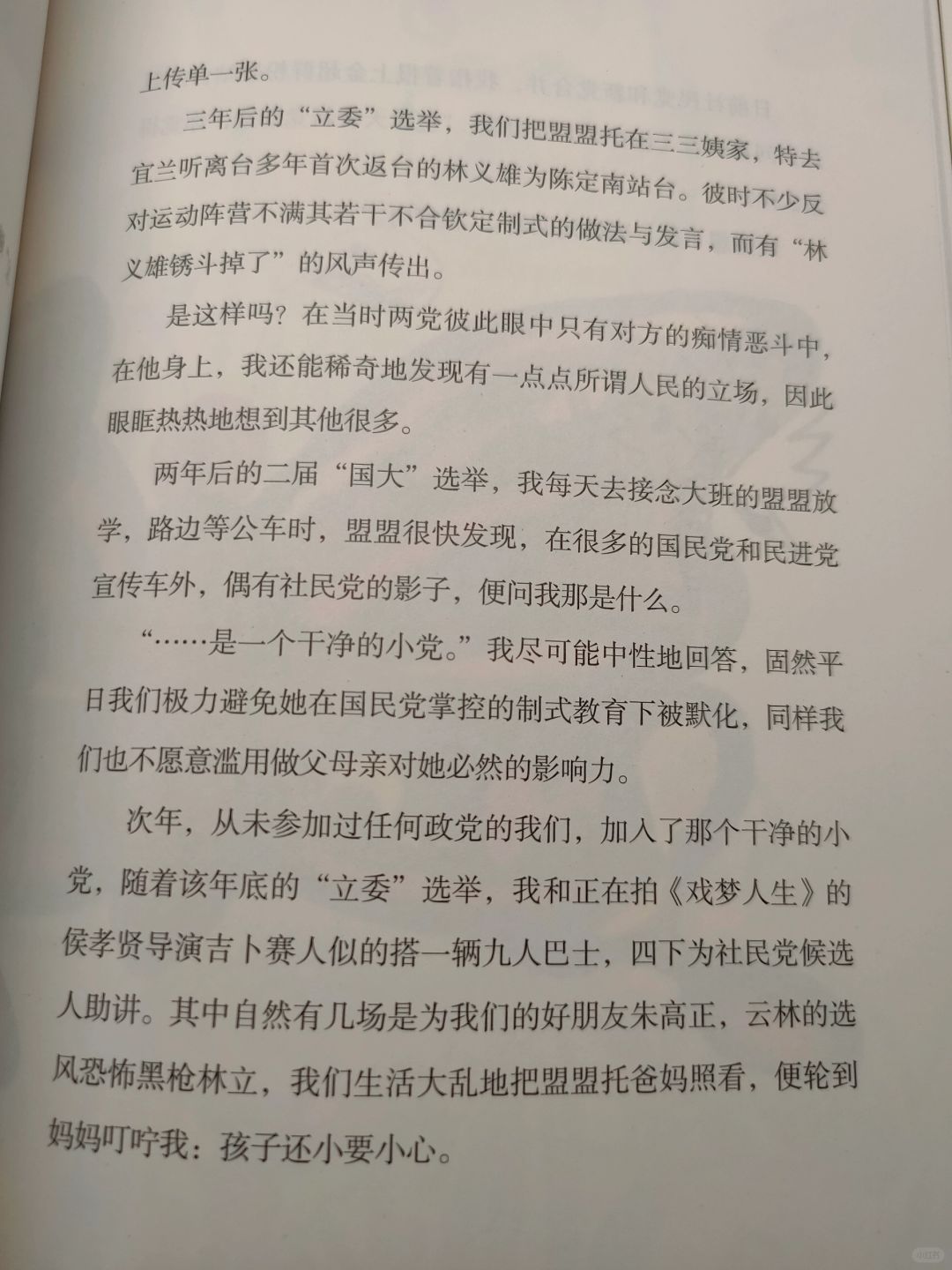 上传单一张。

三年后的“立委”选举，我们把盟盟托在三三姨家，特去宜兰听离台多年首次返台的林义雄为陈定南站台。彼时不少反对运动阵营不满其若干不合钦定制式的做法与发言，而有“林义雄锈斗掉了”的风声传出。

是这样吗？在当时两党彼此眼中只有对方的痴情恶斗中，在他身上，我还能稀奇地发现有一点点所谓人民的立场，因此眼眶热热地想到其他很多。

两年后的二届“国大”选举，我每天去接念大班的盟盟放学，路边等公车时，盟盟很快发现，在很多的国民党和民进党宣传车外，偶有社民党的影子，便问我那是什么。

“……是一个干净的小党。”我尽可能中性地回答，固然平日我们极力避免她在国民党掌控的制式教育下被默化，同样我们也不愿意滥用做父母亲对她必然的影响力。

次年，从未参加过任何政党的我们，加入了那个干净的小党，随着该年底的“立委”选举，我和正在拍《戏梦人生》的侯孝贤导演吉卜赛人似的搭一辆九人巴士，四下为社民党候选人助讲。其中自然有几场是为我们的好朋友朱高正，云林的选风恐怖黑枪林立，我们生活大乱地把盟盟托爸妈照看，便轮到妈妈叮咛我：孩子还小要小心。